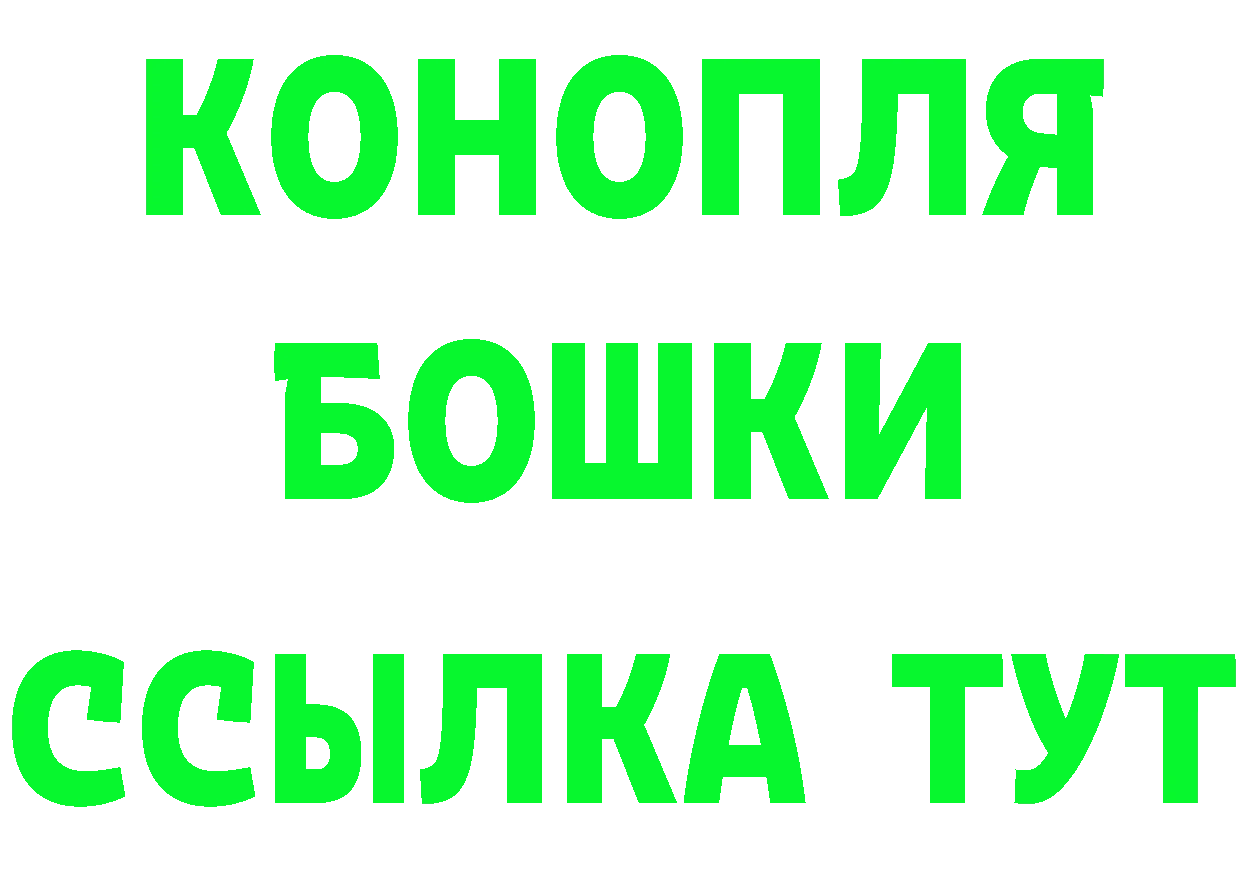 КОНОПЛЯ
БОШКИ
ССЫЛКА ТУТ